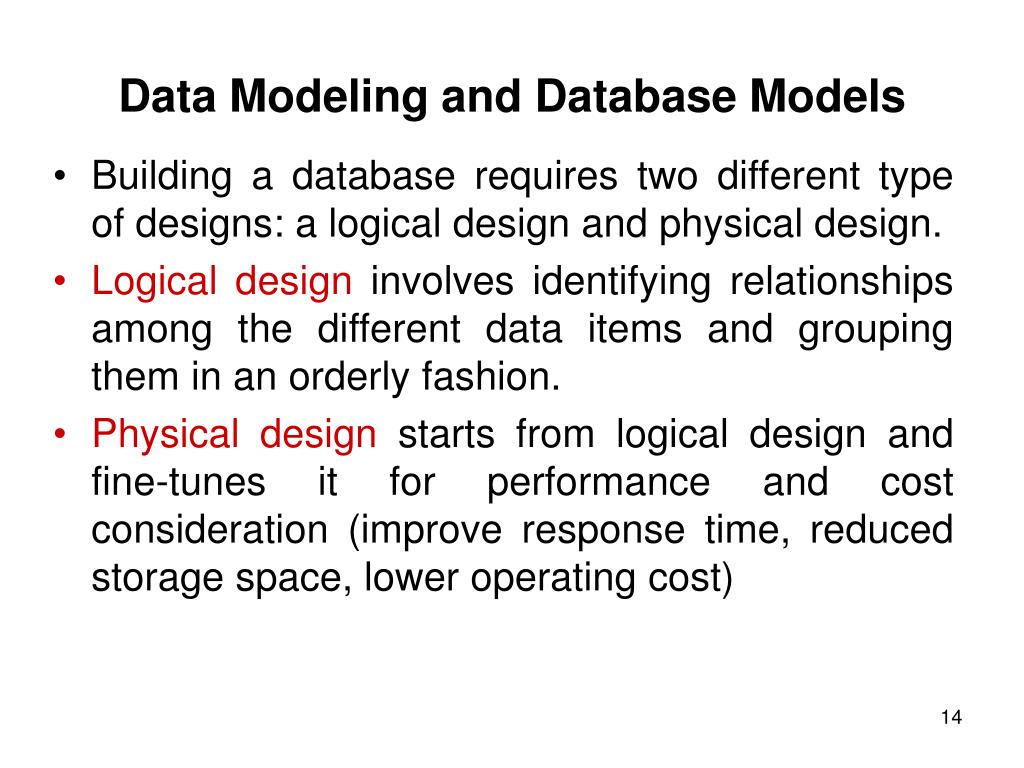 Data Modeling and Database Models

• Building a database requires two different type of designs: a logical design and physical design.

• Logical design involves identifying relationships among the different data items and grouping them in an orderly fashion.

• Physical design starts from logical design and fine-tunes it for performance and cost consideration (improve response time, reduced storage space, lower operating cost)

14